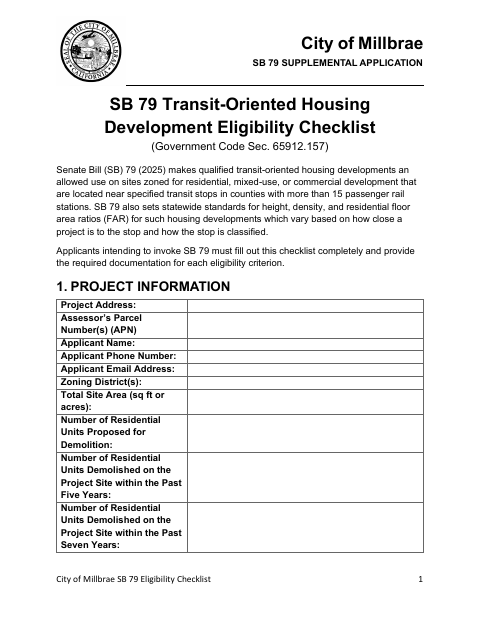 SEAL OF THE CITY OF MILLBRAE CALIFORNIA

City of Millbrae
SB 79 SUPPLEMENTAL APPLICATION

SB 79 Transit-Oriented Housing Development Eligibility Checklist
(Government Code Sec. 65912.157)

Senate Bill (SB) 79 (2025) makes qualified transit-oriented housing developments an allowed use on sites zoned for residential, mixed-use, or commercial development that are located near specified transit stops in counties with more than 15 passenger rail stations. SB 79 also sets statewide standards for height, density, and residential floor area ratios (FAR) for such housing developments which vary based on how close a project is to the stop and how the stop is classified.

Applicants intending to invoke SB 79 must fill out this checklist completely and provide the required documentation for each eligibility criterion.

1. PROJECT INFORMATION

| Project Address: | |
|---|---|
| Assessor's Parcel Number(s) (APN) | |
| Applicant Name: | |
| Applicant Phone Number: | |
| Applicant Email Address: | |
| Zoning District(s): | |
| Total Site Area (sq ft or acres): | |
| Number of Residential Units Proposed for Demolition: | |
| Number of Residential Units Demolished on the Project Site within the Past Five Years: | |
| Number of Residential Units Demolished on the Project Site within the Past Seven Years: | |

City of Millbrae SB 79 Eligibility Checklist 1